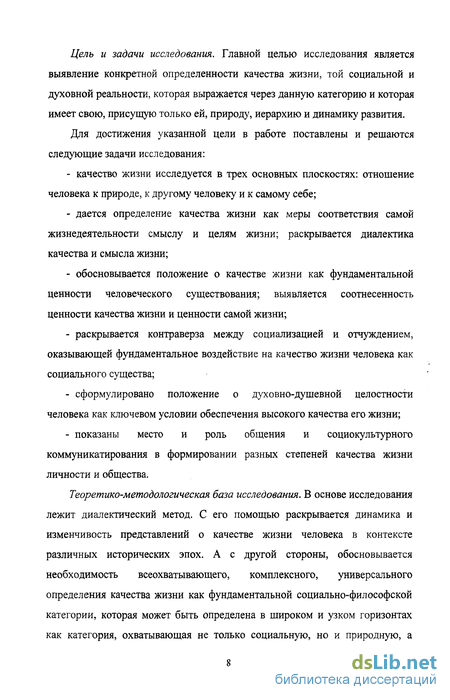 Цель и задачи исследования. Главной целью исследования является выявление конкретной определенности качества жизни, той социальной и духовной реальности, которая выражается через данную категорию и которая имеет свою, присущую только ей, природу, иерархию и динамику развития.

Для достижения указанной цели в работе поставлены и решаются следующие задачи исследования:

- качество жизни исследуется в трех основных плоскостях: отношение человека к природе, к другому человеку и к самому себе;

- дается определение качества жизни как меры соответствия самой жизнедеятельности смыслу и целям жизни; раскрывается диалектика качества и смысла жизни;

- обосновывается положение о качестве жизни как фундаментальной ценности человеческого существования; выявляется соотнесенность ценности качества жизни и ценности самой жизни;

- раскрывается контраверза между социализацией и отчуждением, оказывающей фундаментальное воздействие на качество жизни человека как социального существа;

- сформулировано положение о духовно-душевной целостности человека как ключевом условии обеспечения высокого качества его жизни;

- показаны место и роль общения и социокультурного коммуникатирования в формировании разных степеней качества жизни личности и общества.

Теоретико-методологическая база исследования. В основе исследования лежит диалектический метод. С его помощью раскрывается динамика и изменчивость представлений о качестве жизни человека в контексте различных исторических эпох. А с другой стороны, обосновывается необходимость всеохватывающего, комплексного, универсального определения качества жизни как фундаментальной социально-философской категории, которая может быть определена в широком и узком горизонтах как категория, охватывающая не только социальную, но и природную, а

8

dsLib.net
библиотека диссертаций